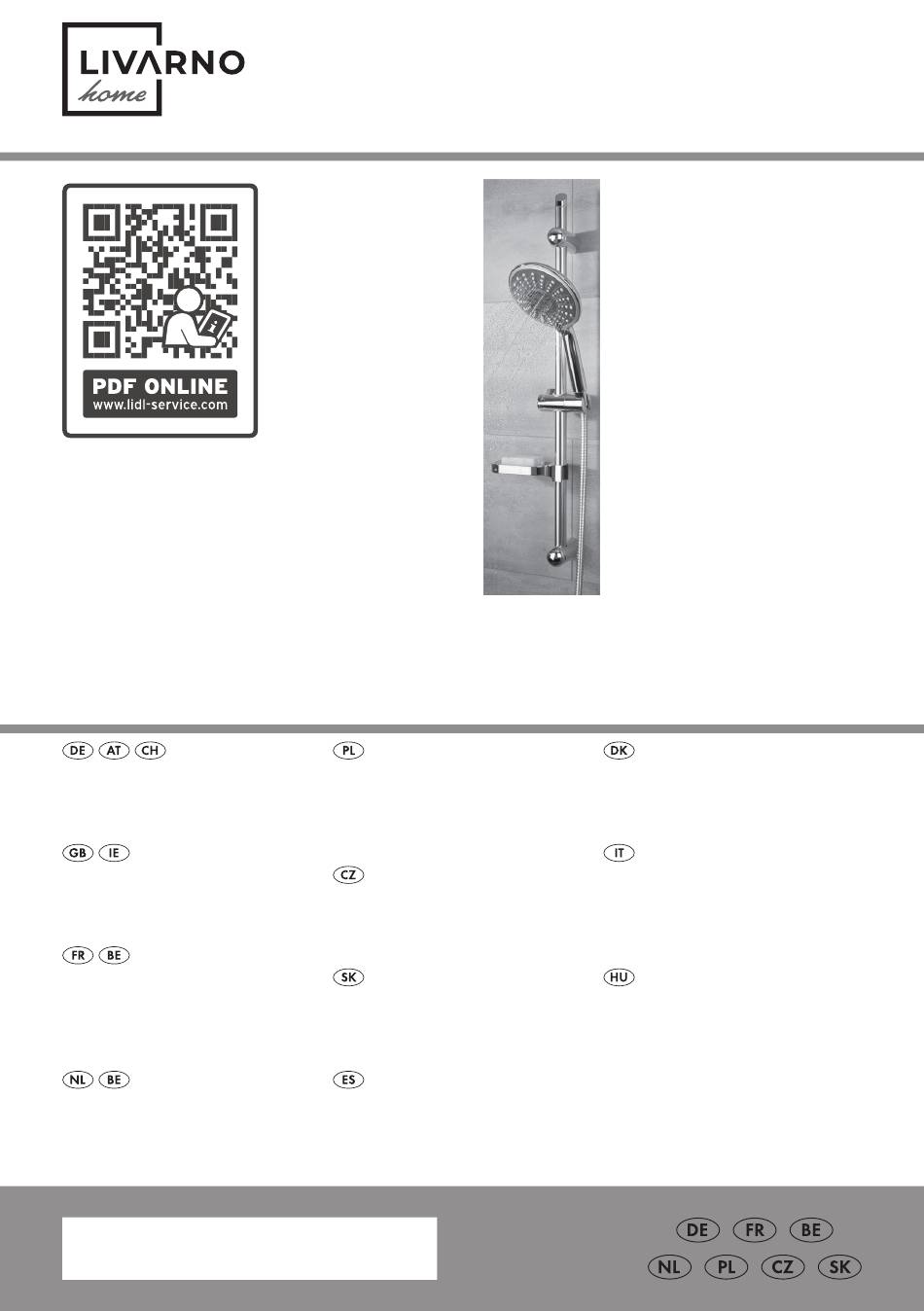 LIVARNO
home

PDF ONLINE
www.lidl-service.com

DE AT CH

GB IE

FR BE

NL BE

PL

CZ

SK

ES

DK

IT

HU

DE FR BE
NL PL CZ SK